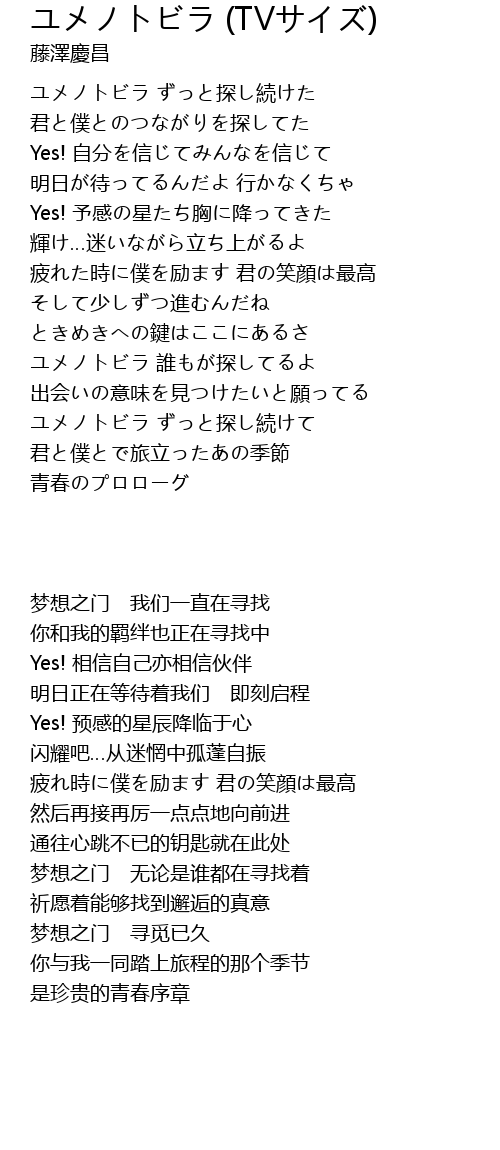 ユメノトビラ (TVサイズ)
藤澤慶昌

ユメノトビラ ずっと探し続けた
君と僕とのつながりを探してた
Yes! 自分を信じてみんなを信じて
明日が待ってるんだよ 行かなくちゃ
Yes! 予感の星たち胸に降ってきた
輝け…迷いながら立ち上がるよ
疲れた時に僕を励ます 君の笑顔は最高
そして少しずつ進むんだね
ときめきへの鍵はここにあるさ
ユメノトビラ 誰もが探してるよ
出会いの意味を見つけたいと願ってる
ユメノトビラ ずっと探し続けて
君と僕とで旅立ったあの季節
青春のプロローグ

梦想之门　我们一直在寻找
你和我的羁绊也正在寻找中
Yes! 相信自己亦相信伙伴
明日正在等待着我们　即刻启程
Yes! 预感的星辰降临于心
闪耀吧…从迷惘中孤蓬自振
疲れ時に僕を励ます 君の笑顔は最高
然后再接再厉一点点地向前进
通往心跳不已的钥匙就在此处
梦想之门　无论是谁都在寻找着
祈愿着能够找到邂逅的真意
梦想之门　寻觅已久
你与我一同踏上旅程的那个季节
是珍贵的青春序章